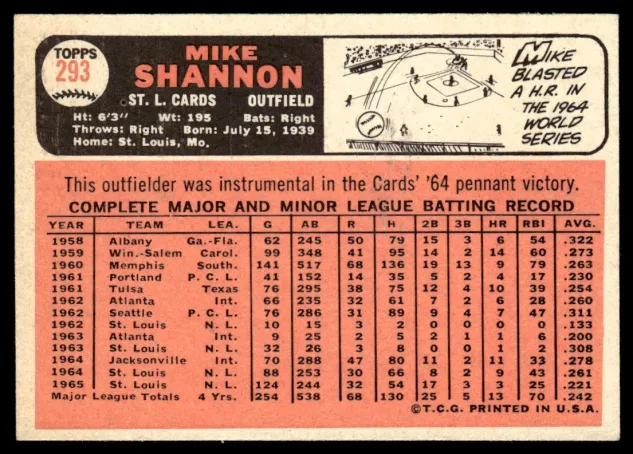 TOPPS
293

MIKE
SHANNON

ST. L. CARDS OUTFIELD

Ht: 6'3" Wt: 195 Bats: Right
Throws: Right Born: July 15, 1939
Home: St. Louis, Mo.

MIKE BLASTED A H.R. IN THE 1964 WORLD SERIES

This outfielder was instrumental in the Cards' '64 pennant victory.

COMPLETE MAJOR AND MINOR LEAGUE BATTING RECORD

| YEAR | TEAM | LEA. | G | AB | R | H | 2B | 3B | HR | RBI | AVG. |
|---|---|---|---|---|---|---|---|---|---|---|---|
| 1958 | Albany | Ga.-Fla. | 62 | 245 | 50 | 79 | 15 | 3 | 6 | 54 | .322 |
| 1959 | Win.-Salem | Carol. | 99 | 348 | 41 | 95 | 14 | 2 | 14 | 60 | .273 |
| 1960 | Memphis | South. | 141 | 517 | 68 | 136 | 19 | 13 | 9 | 79 | .263 |
| 1961 | Portland | P. C. L. | 41 | 152 | 14 | 35 | 5 | 2 | 4 | 17 | .230 |
| 1961 | Tulsa | Texas | 76 | 295 | 38 | 75 | 12 | 4 | 10 | 39 | .254 |
| 1962 | Atlanta | Int. | 66 | 235 | 32 | 61 | 7 | 2 | 6 | 28 | .260 |
| 1962 | Seattle | P. C. L. | 76 | 286 | 31 | 89 | 9 | 4 | 7 | 47 | .311 |
| 1962 | St. Louis | N. L. | 10 | 15 | 3 | 2 | 0 | 0 | 0 | 0 | .133 |
| 1963 | Atlanta | Int. | 9 | 25 | 2 | 5 | 2 | 1 | 1 | 6 | .200 |
| 1963 | St. Louis | N. L. | 32 | 26 | 3 | 8 | 0 | 0 | 1 | 2 | .308 |
| 1964 | Jacksonville | Int. | 70 | 288 | 47 | 80 | 11 | 2 | 11 | 33 | .278 |
| 1964 | St. Louis | N. L. | 88 | 253 | 30 | 66 | 8 | 2 | 9 | 43 | .261 |
| 1965 | St. Louis | N. L. | 124 | 244 | 32 | 54 | 17 | 3 | 3 | 25 | .221 |
| Major League Totals | | 4 Yrs. | 254 | 538 | 68 | 130 | 25 | 5 | 13 | 70 | .242 |

©T.C.G. PRINTED IN U.S.A.